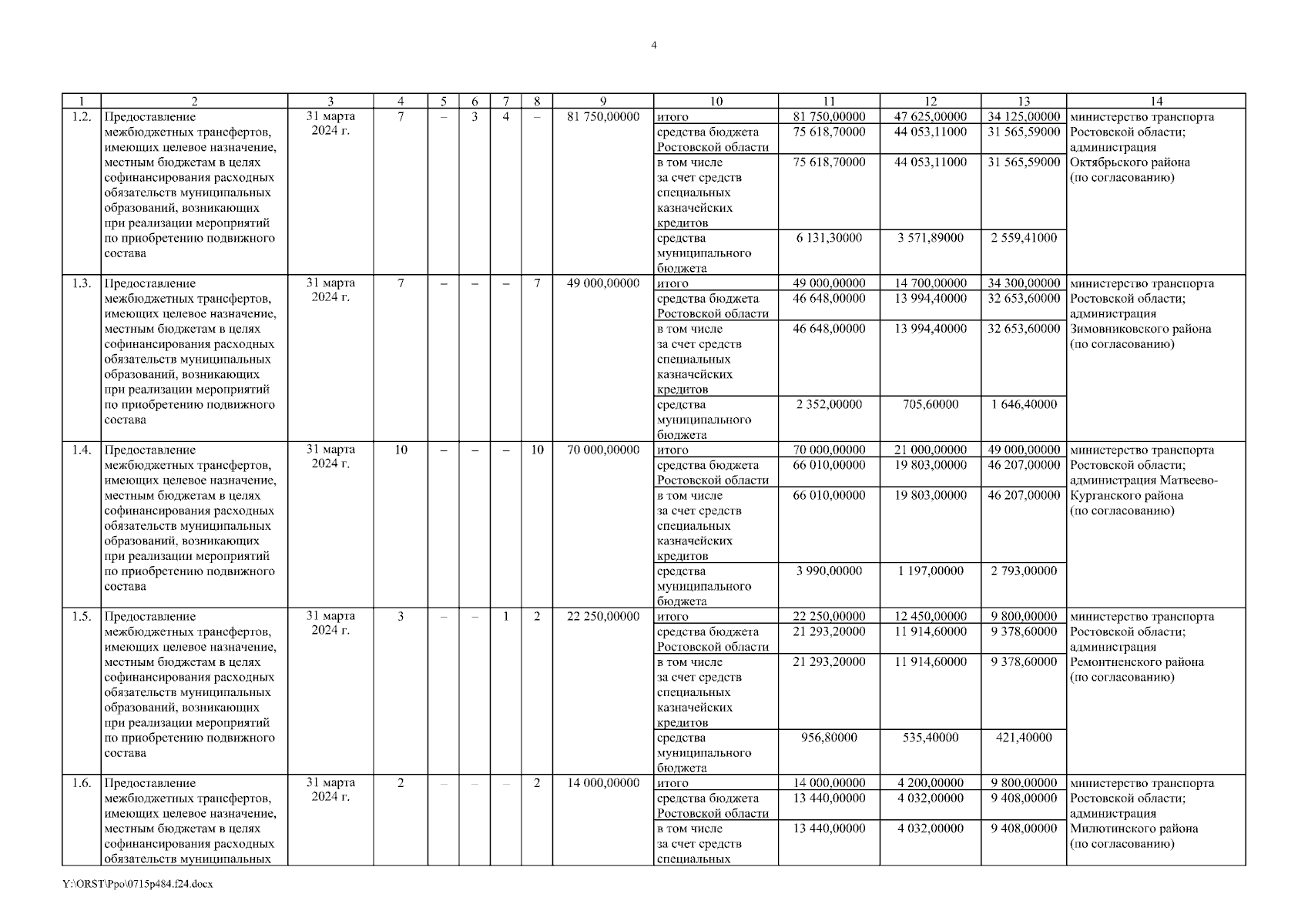 4

| 1 | 2 | 3 | 4 | 5 | 6 | 7 | 8 | 9 | 10 | 11 | 12 | 13 | 14 |
|---|---|---|---|---|---|---|---|---|---|---|---|---|---|
| 1.2. | Предоставление межбюджетных трансфертов, имеющих целевое назначение, местным бюджетам в целях софинансирования расходных обязательств муниципальных образований, возникающих при реализации мероприятий по приобретению подвижного состава | 31 марта 2024 г. | 7 | – | 3 | 4 | – | 81 750,00000 | итого | 81 750,00000 | 47 625,00000 | 34 125,00000 | министерство транспорта Ростовской области; администрация Октябрьского района (по согласованию) |
| | | | | | | | | | средства бюджета Ростовской области | 75 618,70000 | 44 053,11000 | 31 565,59000 | |
| | | | | | | | | | в том числе за счет средств специальных казначейских кредитов | 75 618,70000 | 44 053,11000 | 31 565,59000 | |
| | | | | | | | | | средства муниципального бюджета | 6 131,30000 | 3 571,89000 | 2 559,41000 | |
| 1.3. | Предоставление межбюджетных трансфертов, имеющих целевое назначение, местным бюджетам в целях софинансирования расходных обязательств муниципальных образований, возникающих при реализации мероприятий по приобретению подвижного состава | 31 марта 2024 г. | 7 | – | – | – | 7 | 49 000,00000 | итого | 49 000,00000 | 14 700,00000 | 34 300,00000 | министерство транспорта Ростовской области; администрация Зимовниковского района (по согласованию) |
| | | | | | | | | | средства бюджета Ростовской области | 46 648,00000 | 13 994,40000 | 32 653,60000 | |
| | | | | | | | | | в том числе за счет средств специальных казначейских кредитов | 46 648,00000 | 13 994,40000 | 32 653,60000 | |
| | | | | | | | | | средства муниципального бюджета | 2 352,00000 | 705,60000 | 1 646,40000 | |
| 1.4. | Предоставление межбюджетных трансфертов, имеющих целевое назначение, местным бюджетам в целях софинансирования расходных обязательств муниципальных образований, возникающих при реализации мероприятий по приобретению подвижного состава | 31 марта 2024 г. | 10 | – | – | – | 10 | 70 000,00000 | итого | 70 000,00000 | 21 000,00000 | 49 000,00000 | министерство транспорта Ростовской области; администрация Матвеево-Курганского района (по согласованию) |
| | | | | | | | | | средства бюджета Ростовской области | 66 010,00000 | 19 803,00000 | 46 207,00000 | |
| | | | | | | | | | в том числе за счет средств специальных казначейских кредитов | 66 010,00000 | 19 803,00000 | 46 207,00000 | |
| | | | | | | | | | средства муниципального бюджета | 3 990,00000 | 1 197,00000 | 2 793,00000 | |
| 1.5. | Предоставление межбюджетных трансфертов, имеющих целевое назначение, местным бюджетам в целях софинансирования расходных обязательств муниципальных образований, возникающих при реализации мероприятий по приобретению подвижного состава | 31 марта 2024 г. | 3 | – | – | 1 | 2 | 22 250,00000 | итого | 22 250,00000 | 12 450,00000 | 9 800,00000 | министерство транспорта Ростовской области; администрация Ремонтненского района (по согласованию) |
| | | | | | | | | | средства бюджета Ростовской области | 21 293,20000 | 11 914,60000 | 9 378,60000 | |
| | | | | | | | | | в том числе за счет средств специальных казначейских кредитов | 21 293,20000 | 11 914,60000 | 9 378,60000 | |
| | | | | | | | | | средства муниципального бюджета | 956,80000 | 535,40000 | 421,40000 | |
| 1.6. | Предоставление межбюджетных трансфертов, имеющих целевое назначение, местным бюджетам в целях софинансирования расходных обязательств муниципальных | 31 марта 2024 г. | 2 | – | – | – | 2 | 14 000,00000 | итого | 14 000,00000 | 4 200,00000 | 9 800,00000 | министерство транспорта Ростовской области; администрация Милютинского района (по согласованию) |
| | | | | | | | | | средства бюджета Ростовской области | 13 440,00000 | 4 032,00000 | 9 408,00000 | |
| | | | | | | | | | в том числе за счет средств специальных | 13 440,00000 | 4 032,00000 | 9 408,00000 | |

Y:\ORST\Ppo\0715p484.f24.docx